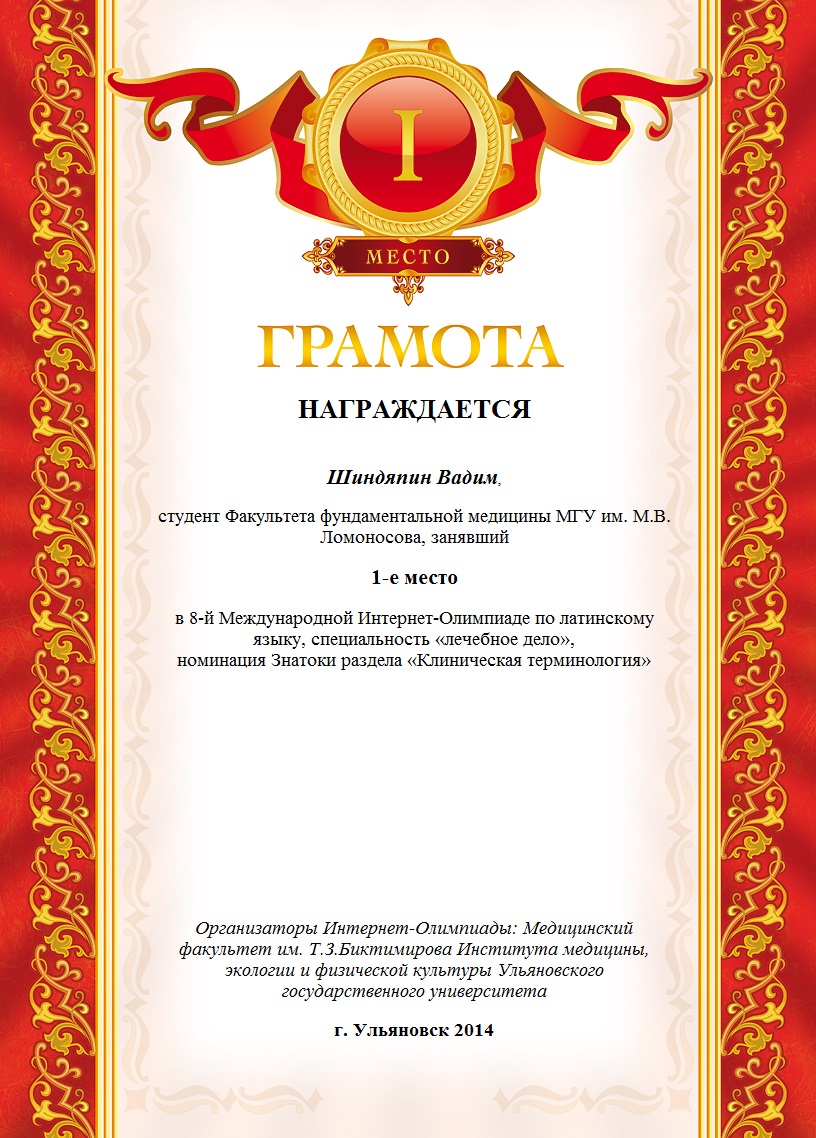 I

МЕСТО

ГРАМОТА

НАГРАЖДАЕТСЯ

Шиндяпин Вадим,

студент Факультета фундаментальной медицины МГУ им. М.В. Ломоносова, занявший

1-е место

в 8-й Международной Интернет-Олимпиаде по латинскому языку, специальность «лечебное дело», номинация Знатоки раздела «Клиническая терминология»

Организаторы Интернет-Олимпиады: Медицинский факультет им. Т.З.Биктимирова Института медицины, экологии и физической культуры Ульяновского государственного университета

г. Ульяновск 2014